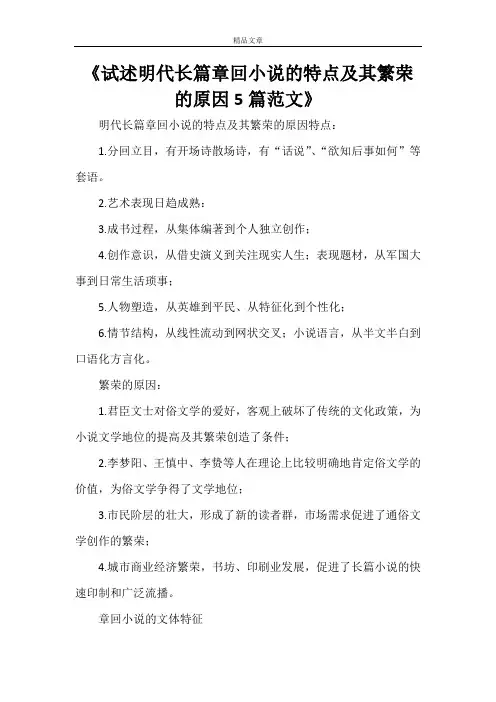 精品文章

《试述明代长篇章回小说的特点及其繁荣的原因 5 篇范文》

明代长篇章回小说的特点及其繁荣的原因特点：

1.分回立目，有开场诗散场诗，有“话说”、“欲知后事如何”等套语。

2.艺术表现日趋成熟；

3.成书过程，从集体编著到个人独立创作；

4.创作意识，从借史演义到关注现实人生；表现题材，从军国大事到日常生活琐事；

5.人物塑造，从英雄到平民、从特征化到个性化；

6.情节结构，从线性流动到网状交叉；小说语言，从半文半白到口语化方言化。

繁荣的原因：

1.君臣文士对俗文学的爱好，客观上破坏了传统的文化政策，为小说文学地位的提高及其繁荣创造了条件；

2.李梦阳、王慎中、李贽等人在理论上比较明确地肯定俗文学的价值，为俗文学争得了文学地位；

3.市民阶层的壮大，形成了新的读者群，市场需求促进了通俗文学创作的繁荣；

4.城市商业经济繁荣，书坊、印刷业发展，促进了长篇小说的快速印制和广泛流播。

章回小说的文体特征